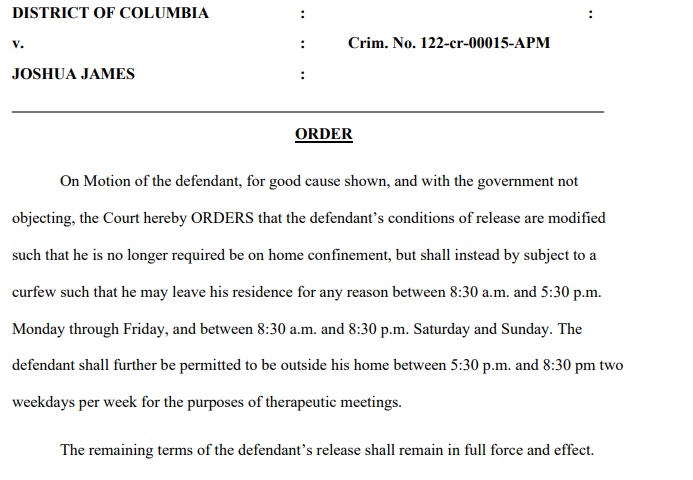 DISTRICT OF COLUMBIA : :

v. : Crim. No. 122-cr-00015-APM

JOSHUA JAMES :

ORDER

On Motion of the defendant, for good cause shown, and with the government not objecting, the Court hereby ORDERS that the defendant's conditions of release are modified such that he is no longer required be on home confinement, but shall instead by subject to a curfew such that he may leave his residence for any reason between 8:30 a.m. and 5:30 p.m. Monday through Friday, and between 8:30 a.m. and 8:30 p.m. Saturday and Sunday. The defendant shall further be permitted to be outside his home between 5:30 p.m. and 8:30 pm two weekdays per week for the purposes of therapeutic meetings.

The remaining terms of the defendant's release shall remain in full force and effect.